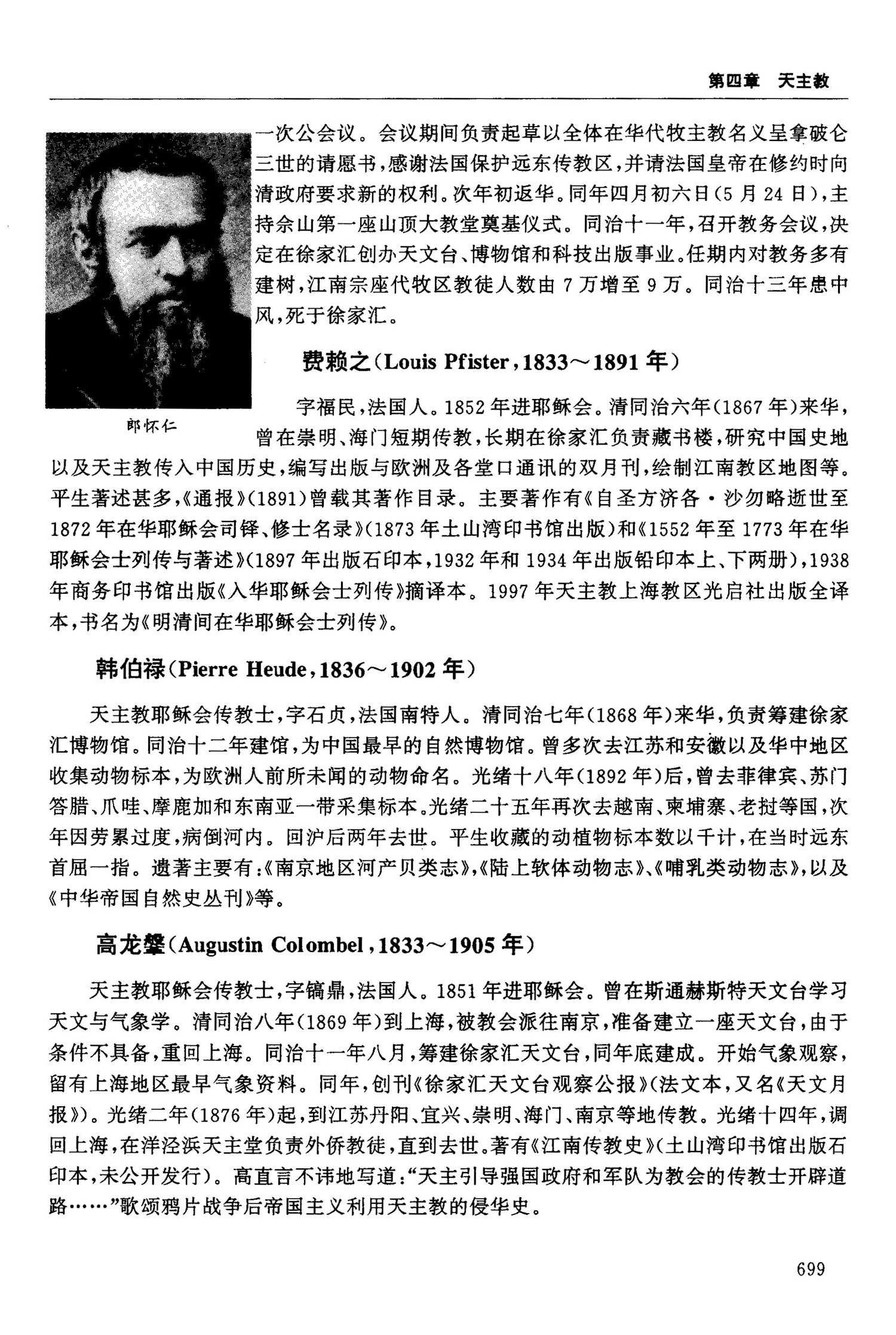 第四章　天主教

一次公会议。会议期间负责起草以全体在华代牧主教名义呈拿破仑三世的请愿书，感谢法国保护远东传教区，并请法国皇帝在修约时向清政府要求新的权利。次年初返华。同年四月初六日(5月24日)，主持佘山第一座山顶大教堂奠基仪式。同治十一年，召开教务会议，决定在徐家汇创办天文台、博物馆和科技出版事业。任期内对教务多有建树，江南宗座代牧区教徒人数由7万增至9万。同治十三年患中风，死于徐家汇。

郎怀仁

费赖之(Louis Pfister，1833～1891年)

字福民，法国人。1852年进耶稣会。清同治六年(1867年)来华，曾在崇明、海门短期传教，长期在徐家汇负责藏书楼，研究中国史地以及天主教传入中国历史，编写出版与欧洲及各堂口通讯的双月刊，绘制江南教区地图等。平生著述甚多，《通报》(1891)曾载其著作目录。主要著作有《自圣方济各·沙勿略逝世至1872年在华耶稣会司铎、修士名录》(1873年土山湾印书馆出版)和《1552年至1773年在华耶稣会士列传与著述》(1897年出版石印本，1932年和1934年出版铅印本上、下两册)，1938年商务印书馆出版《入华耶稣会士列传》摘译本。1997年天主教上海教区光启社出版全译本，书名为《明清间在华耶稣会士列传》。

韩伯禄(Pierre Heude，1836～1902年)

天主教耶稣会传教士，字石贞，法国南特人。清同治七年(1868年)来华，负责筹建徐家汇博物馆。同治十二年建馆，为中国最早的自然博物馆。曾多次去江苏和安徽以及华中地区收集动物标本，为欧洲人前所未闻的动物命名。光绪十八年(1892年)后，曾去菲律宾、苏门答腊、爪哇、摩鹿加和东南亚一带采集标本。光绪二十五年再次去越南、柬埔寨、老挝等国，次年因劳累过度，病倒河内。回沪后两年去世。平生收藏的动植物标本数以千计，在当时远东首屈一指。遗著主要有：《南京地区河产贝类志》，《陆上软体动物志》、《哺乳类动物志》，以及《中华帝国自然史丛刊》等。

高龙鞶(Augustin Colombel，1833～1905年)

天主教耶稣会传教士，字镐鼎，法国人。1851年进耶稣会。曾在斯通赫斯特天文台学习天文与气象学。清同治八年(1869年)到上海，被教会派往南京，准备建立一座天文台，由于条件不具备，重回上海。同治十一年八月，筹建徐家汇天文台，同年底建成。开始气象观察，留有上海地区最早气象资料。同年，创刊《徐家汇天文台观察公报》(法文本，又名《天文月报》)。光绪二年(1876年)起，到江苏丹阳、宜兴、崇明、海门、南京等地传教。光绪十四年，调回上海，在洋泾浜天主堂负责外侨教徒，直到去世。著有《江南传教史》(土山湾印书馆出版石印本，未公开发行)。高直言不讳地写道：“天主引导强国政府和军队为教会的传教士开辟道路……”歌颂鸦片战争后帝国主义利用天主教的侵华史。

699